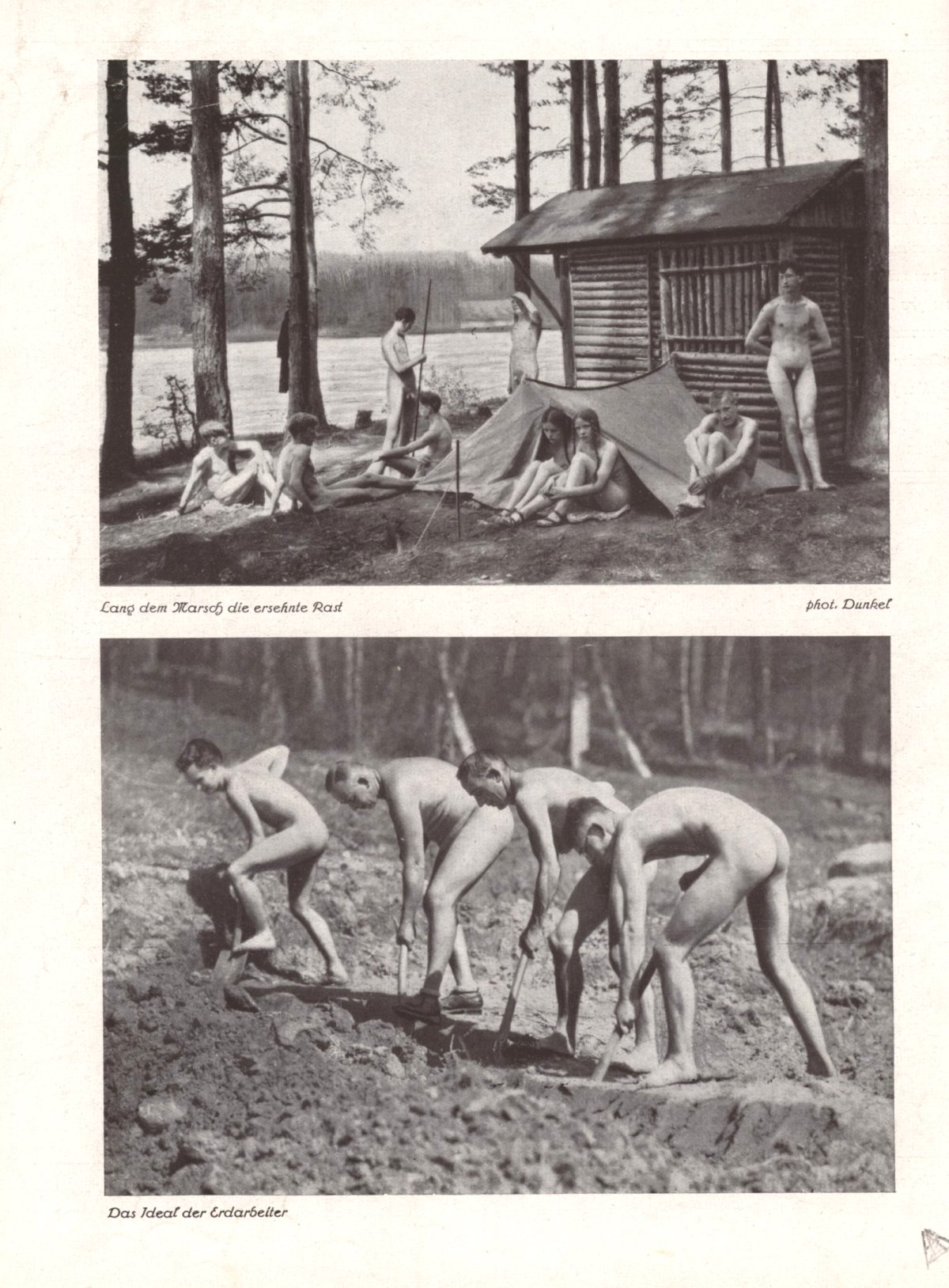 Lang dem Marsch die ersehnte Rast

phot. Dunkel

Das Ideal der Erdarbeiter